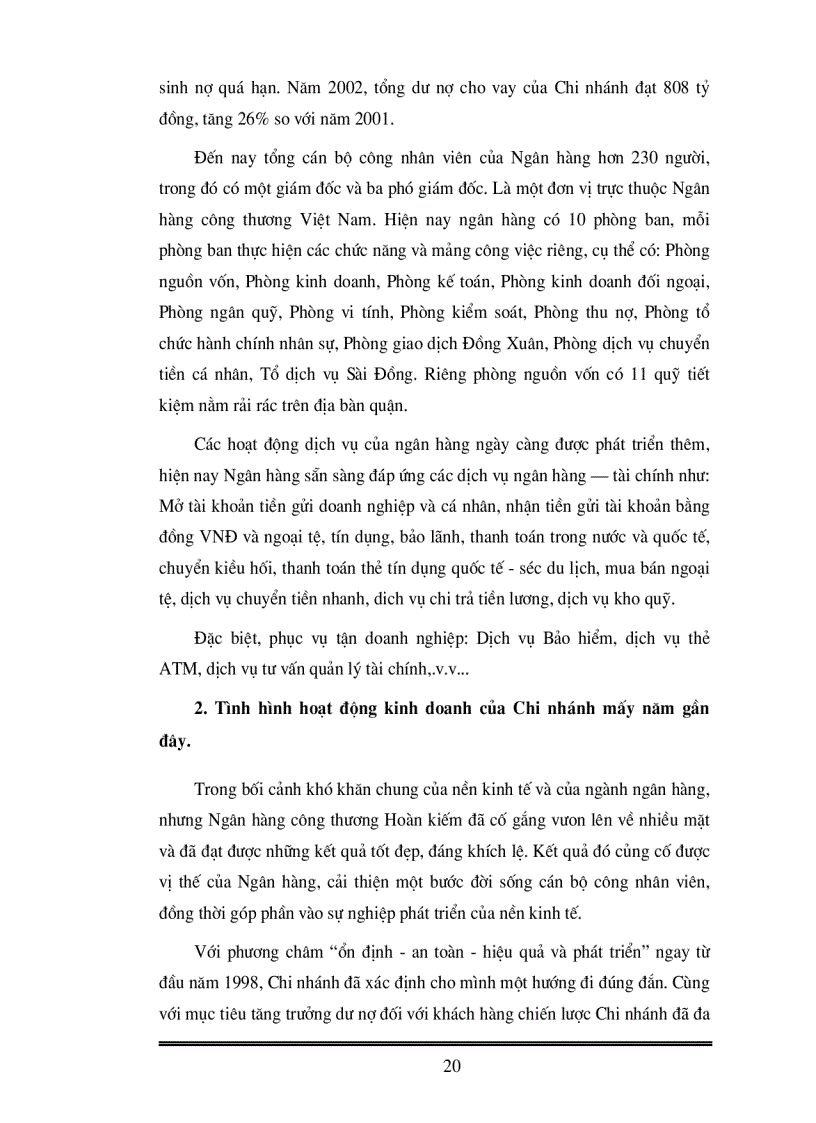 sinh nợ quá hạn. Năm 2002, tổng dư nợ cho vay của Chi nhánh đạt 808 tỷ đồng, tăng 26% so với năm 2001.

Đến nay tổng cán bộ công nhân viên của Ngân hàng hơn 230 người, trong đó có một giám đốc và ba phó giám đốc. Là một đơn vị trực thuộc Ngân hàng công thương Việt Nam. Hiện nay ngân hàng có 10 phòng ban, mỗi phòng ban thực hiện các chức năng và mảng công việc riêng, cụ thể có: Phòng nguồn vốn, Phòng kinh doanh, Phòng kế toán, Phòng kinh doanh đối ngoại, Phòng ngân quỹ, Phòng vi tính, Phòng kiểm soát, Phòng thu nợ, Phòng tổ chức hành chính nhân sự, Phòng giao dịch Đồng Xuân, Phòng dịch vụ chuyển tiền cá nhân, Tổ dịch vụ Sài Đồng. Riêng phòng nguồn vốn có 11 quỹ tiết kiệm nằm rải rác trên địa bàn quận.

Các hoạt động dịch vụ của ngân hàng ngày càng được phát triển thêm, hiện nay Ngân hàng sẵn sàng đáp ứng các dịch vụ ngân hàng — tài chính như: Mở tài khoản tiền gửi doanh nghiệp và cá nhân, nhận tiền gửi tài khoản bằng đồng VNĐ và ngoại tệ, tín dụng, bảo lãnh, thanh toán trong nước và quốc tế, chuyển kiều hối, thanh toán thẻ tín dụng quốc tế - séc du lịch, mua bán ngoại tệ, dịch vụ chuyển tiền nhanh, dich vụ chi trả tiền lương, dịch vụ kho quỹ.

Đặc biệt, phục vụ tận doanh nghiệp: Dịch vụ Bảo hiểm, dịch vụ thẻ ATM, dịch vụ tư vấn quản lý tài chính,.v.v...

2. Tình hình hoạt động kinh doanh của Chi nhánh mấy năm gần đây.

Trong bối cảnh khó khăn chung của nền kinh tế và của ngành ngân hàng, nhưng Ngân hàng công thương Hoàn kiếm đã cố gắng vươn lên về nhiều mặt và đã đạt được những kết quả tốt đẹp, đáng khích lệ. Kết quả đó củng cố được vị thế của Ngân hàng, cải thiện một bước đời sống cán bộ công nhân viên, đồng thời góp phần vào sự nghiệp phát triển của nền kinh tế.

Với phương châm “ổn định - an toàn - hiệu quả và phát triển” ngay từ đầu năm 1998, Chi nhánh đã xác định cho mình một hướng đi đúng đắn. Cùng với mục tiêu tăng trưởng dư nợ đối với khách hàng chiến lược Chi nhánh đã đa

20